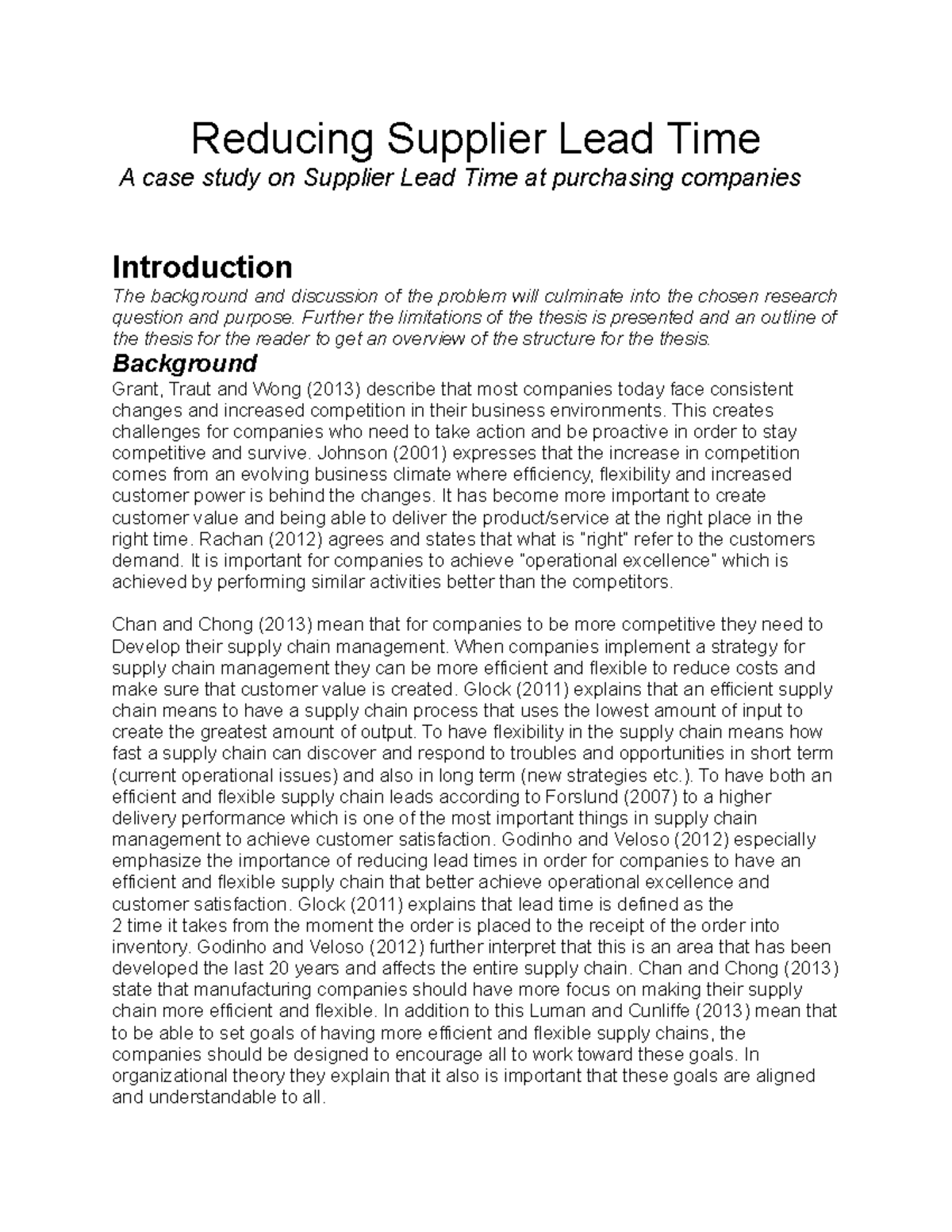 Reducing Supplier Lead Time

A case study on Supplier Lead Time at purchasing companies

Introduction

The background and discussion of the problem will culminate into the chosen research question and purpose. Further the limitations of the thesis is presented and an outline of the thesis for the reader to get an overview of the structure for the thesis.

Background

Grant, Traut and Wong (2013) describe that most companies today face consistent changes and increased competition in their business environments. This creates challenges for companies who need to take action and be proactive in order to stay competitive and survive. Johnson (2001) expresses that the increase in competition comes from an evolving business climate where efficiency, flexibility and increased customer power is behind the changes. It has become more important to create customer value and being able to deliver the product/service at the right place in the right time. Rachan (2012) agrees and states that what is "right" refer to the customers demand. It is important for companies to achieve "operational excellence" which is achieved by performing similar activities better than the competitors.

Chan and Chong (2013) mean that for companies to be more competitive they need to Develop their supply chain management. When companies implement a strategy for supply chain management they can be more efficient and flexible to reduce costs and make sure that customer value is created. Glock (2011) explains that an efficient supply chain means to have a supply chain process that uses the lowest amount of input to create the greatest amount of output. To have flexibility in the supply chain means how fast a supply chain can discover and respond to troubles and opportunities in short term (current operational issues) and also in long term (new strategies etc.). To have both an efficient and flexible supply chain leads according to Forslund (2007) to a higher delivery performance which is one of the most important things in supply chain management to achieve customer satisfaction. Godinho and Veloso (2012) especially emphasize the importance of reducing lead times in order for companies to have an efficient and flexible supply chain that better achieve operational excellence and customer satisfaction. Glock (2011) explains that lead time is defined as the
2 time it takes from the moment the order is placed to the receipt of the order into inventory. Godinho and Veloso (2012) further interpret that this is an area that has been developed the last 20 years and affects the entire supply chain. Chan and Chong (2013) state that manufacturing companies should have more focus on making their supply chain more efficient and flexible. In addition to this Luman and Cunliffe (2013) mean that to be able to set goals of having more efficient and flexible supply chains, the companies should be designed to encourage all to work toward these goals. In organizational theory they explain that it also is important that these goals are aligned and understandable to all.